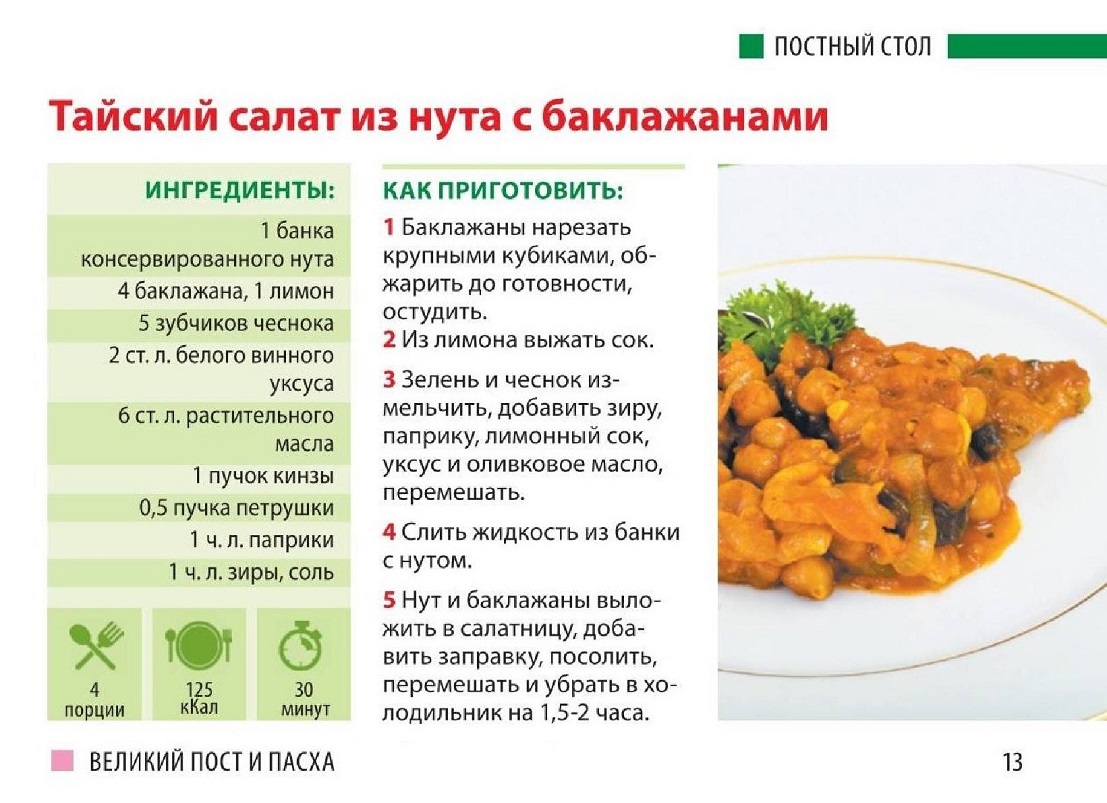 ПОСТНЫЙ СТОЛ

Тайский салат из нута с баклажанами

ИНГРЕДИЕНТЫ:

1 банка консервированного нута
4 баклажана, 1 лимон
5 зубчиков чеснока
2 ст. л. белого винного уксуса
6 ст. л. растительного масла
1 пучок кинзы
0,5 пучка петрушки
1 ч. л. паприки
1 ч. л. зиры, соль

4 порции
125 кКал
30 минут

КАК ПРИГОТОВИТЬ:

1 Баклажаны нарезать крупными кубиками, обжарить до готовности, остудить.
2 Из лимона выжать сок.

3 Зелень и чеснок измельчить, добавить зиру, паприку, лимонный сок, уксус и оливковое масло, перемешать.

4 Слить жидкость из банки с нутом.

5 Нут и баклажаны выложить в салатницу, добавить заправку, посолить, перемешать и убрать в холодильник на 1,5-2 часа.

ВЕЛИКИЙ ПОСТ И ПАСХА

13